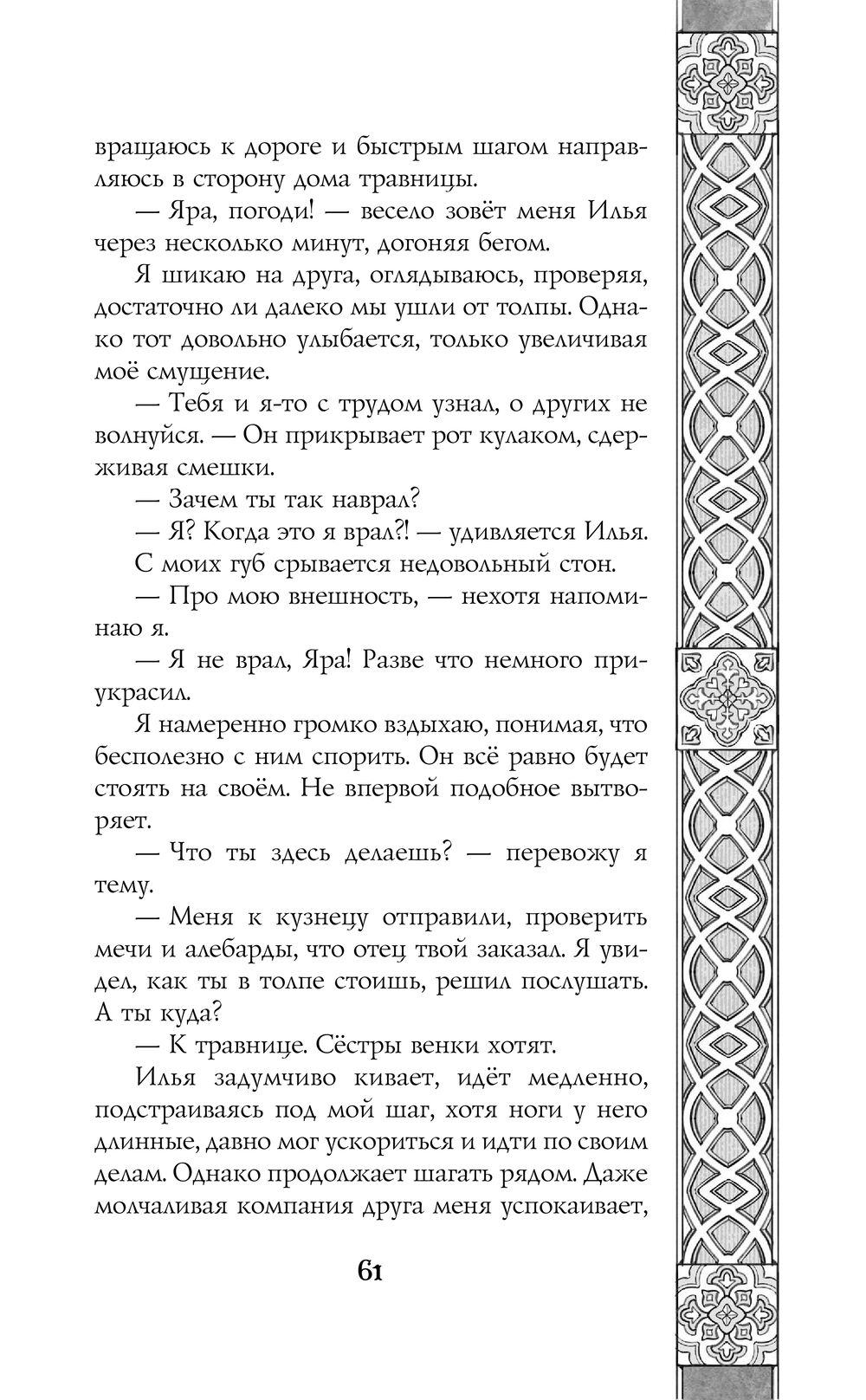 вращаюсь к дороге и быстрым шагом направляюсь в сторону дома травницы.

— Яра, погоди! — весело зовёт меня Илья через несколько минут, догоняя бегом.

Я шикаю на друга, оглядываюсь, проверяя, достаточно ли далеко мы ушли от толпы. Однако тот довольно улыбается, только увеличивая моё смущение.

— Тебя и я-то с трудом узнал, о других не волнуйся. — Он прикрывает рот кулаком, сдерживая смешки.

— Зачем ты так наврал?

— Я? Когда это я врал?! — удивляется Илья.

С моих губ срывается недовольный стон.

— Про мою внешность, — нехотя напоминаю я.

— Я не врал, Яра! Разве что немного приукрасил.

Я намеренно громко вздыхаю, понимая, что бесполезно с ним спорить. Он всё равно будет стоять на своём. Не впервой подобное вытворяет.

— Что ты здесь делаешь? — перевожу я тему.

— Меня к кузнецу отправили, проверить мечи и алебарды, что отец твой заказал. Я увидел, как ты в толпе стоишь, решил послушать. А ты куда?

— К травнице. Сёстры венки хотят.

Илья задумчиво кивает, идёт медленно, подстраиваясь под мой шаг, хотя ноги у него длинные, давно мог ускориться и идти по своим делам. Однако продолжает шагать рядом. Даже молчаливая компания друга меня успокаивает,

61